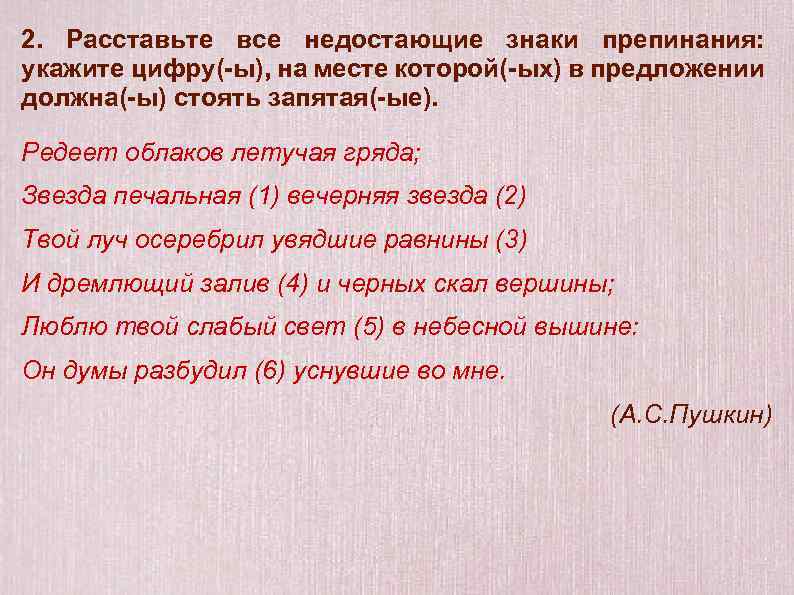 2. Расставьте все недостающие знаки препинания: укажите цифру(-ы), на месте которой(-ых) в предложении должна(-ы) стоять запятая(-ые).

Редеет облаков летучая гряда;

Звезда печальная (1) вечерняя звезда (2)

Твой луч осеребрил увядшие равнины (3)

И дремлющий залив (4) и черных скал вершины;

Люблю твой слабый свет (5) в небесной вышине:

Он думы разбудил (6) уснувшие во мне.

(А.С.Пушкин)